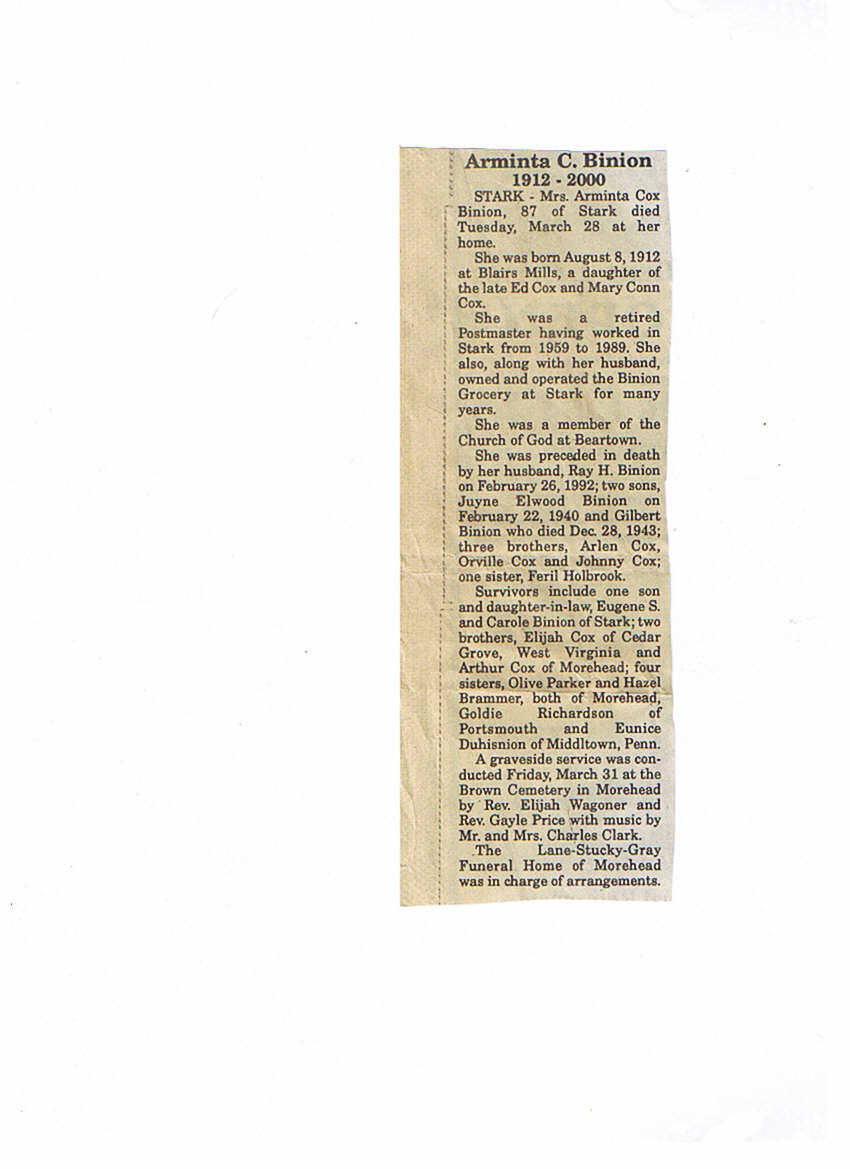 Arminta C. Binion
1912 - 2000

STARK - Mrs. Arminta Cox Binion, 87 of Stark died Tuesday, March 28 at her home.

She was born August 8, 1912 at Blairs Mills, a daughter of the late Ed Cox and Mary Conn Cox.

She was a retired Postmaster having worked in Stark from 1959 to 1989. She also, along with her husband, owned and operated the Binion Grocery at Stark for many years.

She was a member of the Church of God at Beartown.

She was preceded in death by her husband, Ray H. Binion on February 26, 1992; two sons, Juyne Elwood Binion on February 22, 1940 and Gilbert Binion who died Dec. 28, 1943; three brothers, Arlen Cox, Orville Cox and Johnny Cox; one sister, Feril Holbrook.

Survivors include one son and daughter-in-law, Eugene S. and Carole Binion of Stark; two brothers, Elijah Cox of Cedar Grove, West Virginia and Arthur Cox of Morehead; four sisters, Olive Parker and Hazel Brammer, both of Morehead, Goldie Richardson of Portsmouth and Eunice Duhisnion of Middltown, Penn.

A graveside service was conducted Friday, March 31 at the Brown Cemetery in Morehead by Rev. Elijah Wagoner and Rev. Gayle Price with music by Mr. and Mrs. Charles Clark.

The Lane-Stucky-Gray Funeral Home of Morehead was in charge of arrangements.